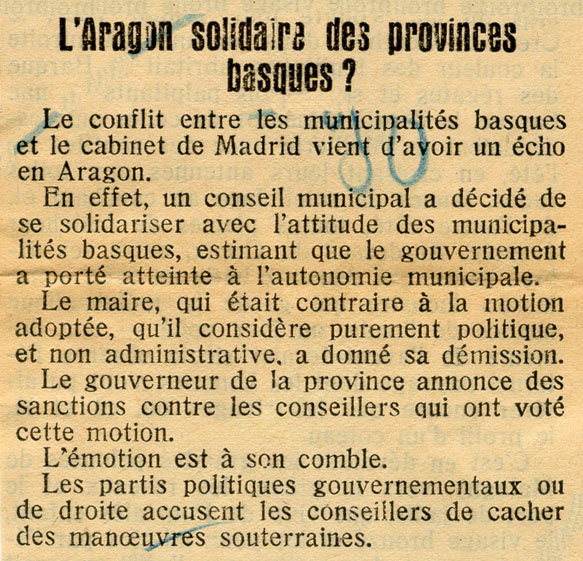 L'Aragon solidaire des provinces basques ?

Le conflit entre les municipalités basques et le cabinet de Madrid vient d'avoir un écho en Aragon.

En effet, un conseil municipal a décidé de se solidariser avec l'attitude des municipalités basques, estimant que le gouvernement a porté atteinte à l'autonomie municipale.

Le maire, qui était contraire à la motion adoptée, qu'il considère purement politique, et non administrative, a donné sa démission.

Le gouverneur de la province annonce des sanctions contre les conseillers qui ont voté cette motion.

L'émotion est à son comble.

Les partis politiques gouvernementaux ou de droite accusent les conseillers de cacher des manœuvres souterraines.